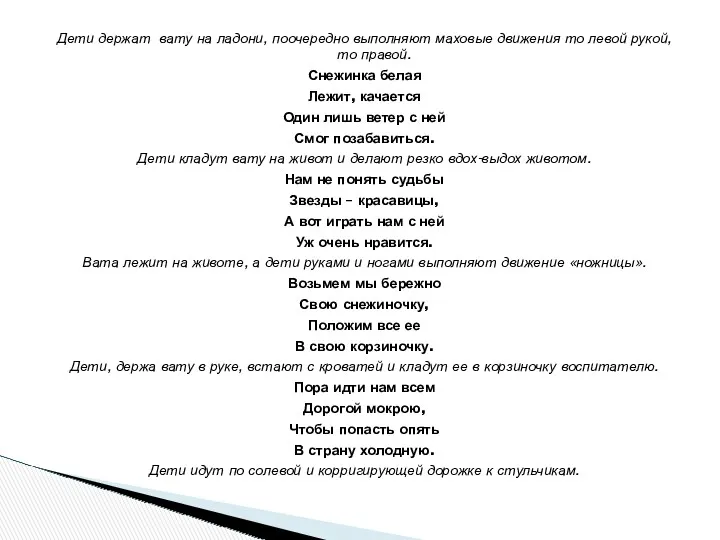 Дети держат вату на ладони, поочередно выполняют маховые движения то левой рукой, то правой.

Снежинка белая
Лежит, качается
Один лишь ветер с ней
Смог позабавиться.

Дети кладут вату на живот и делают резко вдох-выдох животом.

Нам не понять судьбы
Звезды – красавицы,
А вот играть нам с ней
Уж очень нравится.

Вата лежит на животе, а дети руками и ногами выполняют движение «ножницы».

Возьмем мы бережно
Свою снежиночку,
Положим все ее
В свою корзиночку.

Дети, держа вату в руке, встают с кроватей и кладут ее в корзиночку воспитателю.

Пора идти нам всем
Дорогой мокрою,
Чтобы попасть опять
В страну холодную.

Дети идут по солевой и корригирующей дорожке к стульчикам.